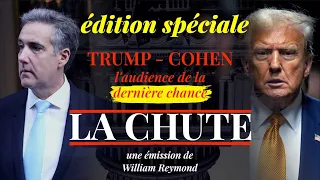 édition spéciale

TRUMP - COHEN

l'audience de la dernière chance

LA CHUTE

une émission de William Reymond